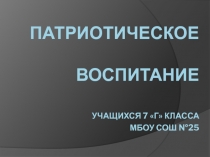 ПАТРИОТИЧЕСКОЕ

ВОСПИТАНИЕ

УЧАЩИХСЯ 7 «Г» КЛАССА
МБОУ СОШ №25